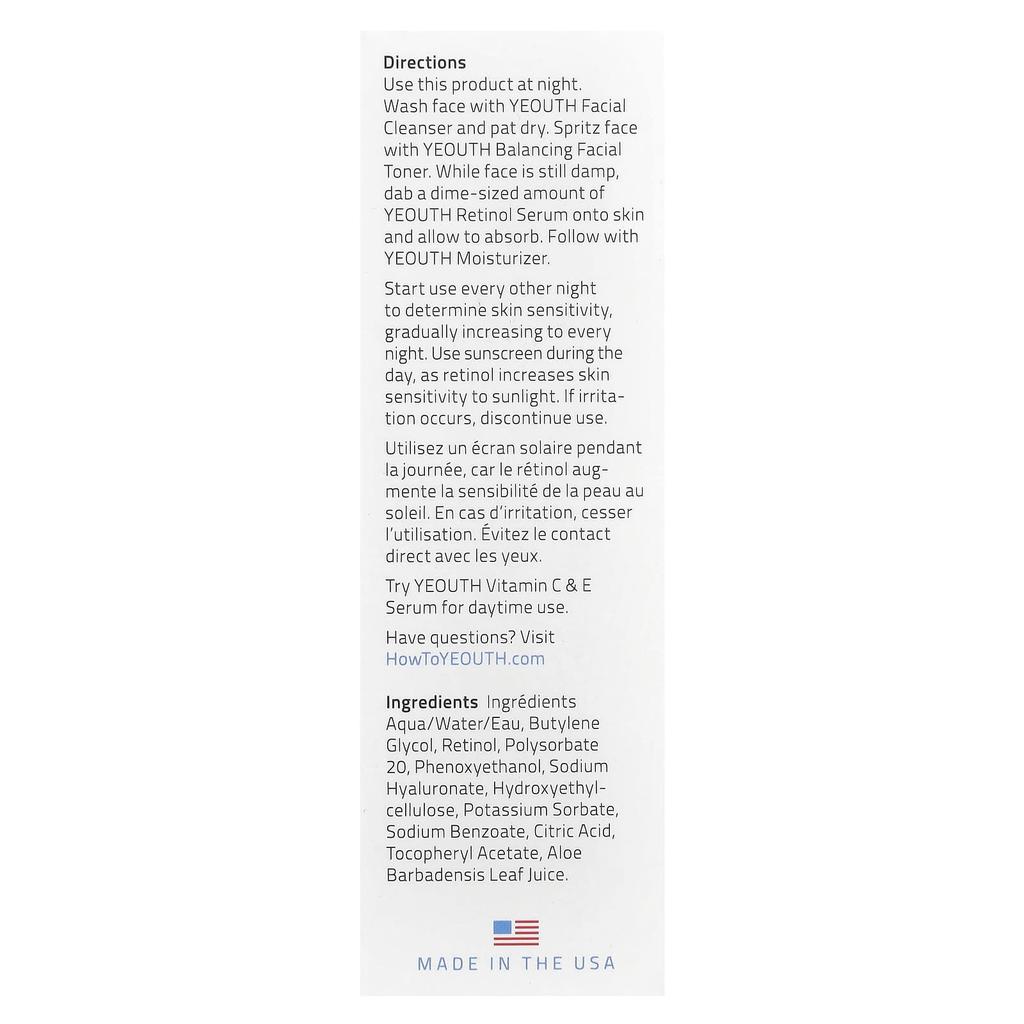 Directions
Use this product at night. Wash face with YEOUTH Facial Cleanser and pat dry. Spritz face with YEOUTH Balancing Facial Toner. While face is still damp, dab a dime-sized amount of YEOUTH Retinol Serum onto skin and allow to absorb. Follow with YEOUTH Moisturizer.

Start use every other night to determine skin sensitivity, gradually increasing to every night. Use sunscreen during the day, as retinol increases skin sensitivity to sunlight. If irritation occurs, discontinue use.

Utilisez un écran solaire pendant la journée, car le rétinol augmente la sensibilité de la peau au soleil. En cas d'irritation, cesser l'utilisation. Évitez le contact direct avec les yeux.

Try YEOUTH Vitamin C & E Serum for daytime use.

Have questions? Visit HowToYEOUTH.com

Ingredients Ingrédients
Aqua/Water/Eau, Butylene Glycol, Retinol, Polysorbate 20, Phenoxyethanol, Sodium Hyaluronate, Hydroxyethylcellulose, Potassium Sorbate, Sodium Benzoate, Citric Acid, Tocopheryl Acetate, Aloe Barbadensis Leaf Juice.

MADE IN THE USA